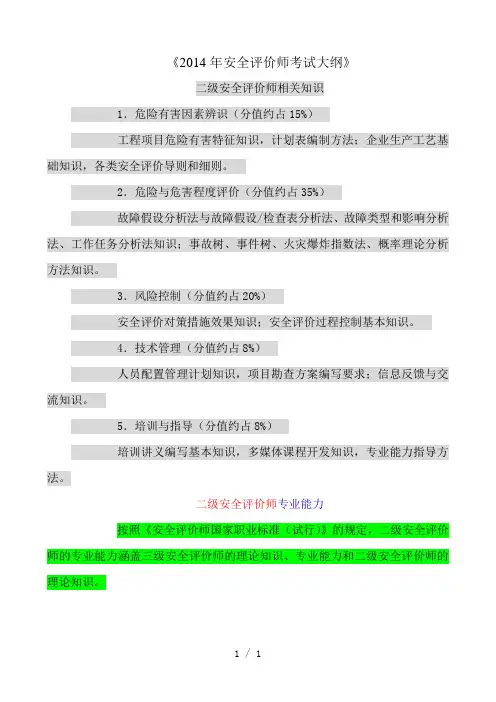 《2014 年安全评价师考试大纲》

二级安全评价师相关知识

1．危险有害因素辨识（分值约占 15%）

工程项目危险有害特征知识，计划表编制方法；企业生产工艺基础知识，各类安全评价导则和细则。

2．危险与危害程度评价（分值约占 35%）

故障假设分析法与故障假设/检查表分析法、故障类型和影响分析法、工作任务分析法知识；事故树、事件树、火灾爆炸指数法、概率理论分析方法知识。

3．风险控制（分值约占 20%）

安全评价对策措施效果知识；安全评价过程控制基本知识。

4．技术管理（分值约占 8%）

人员配置管理计划知识，项目勘查方案编写要求；信息反馈与交流知识。

5．培训与指导（分值约占 8%）

培训讲义编写基本知识，多媒体课程开发知识，专业能力指导方法。

二级安全评价师专业能力

按照《安全评价师国家职业标准（试行）》的规定，二级安全评价师的专业能力涵盖三级安全评价师的理论知识、专业能力和二级安全评价师的理论知识。

1 / 1